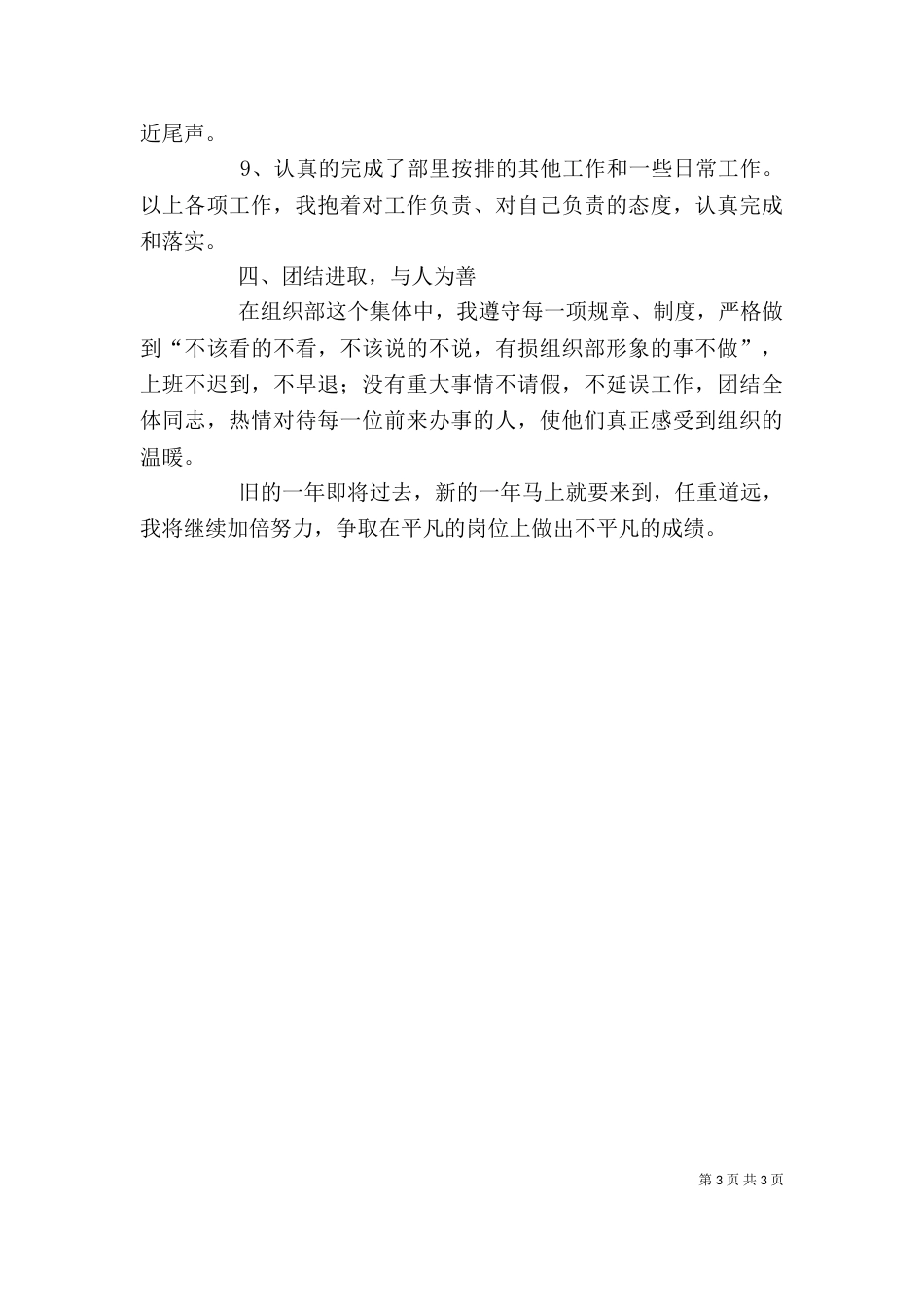 近尾声。

9、认真的完成了部里按排的其他工作和一些日常工作。以上各项工作，我抱着对工作负责、对自己负责的态度，认真完成和落实。

四、团结进取，与人为善

在组织部这个集体中，我遵守每一项规章、制度，严格做到“不该看的不看，不该说的不说，有损组织部形象的事不做”，上班不迟到，不早退；没有重大事情不请假，不延误工作，团结全体同志，热情对待每一位前来办事的人，使他们真正感受到组织的温暖。

旧的一年即将过去，新的一年马上就要来到，任重道远，我将继续加倍努力，争取在平凡的岗位上做出不平凡的成绩。

第 3 页 共 3 页